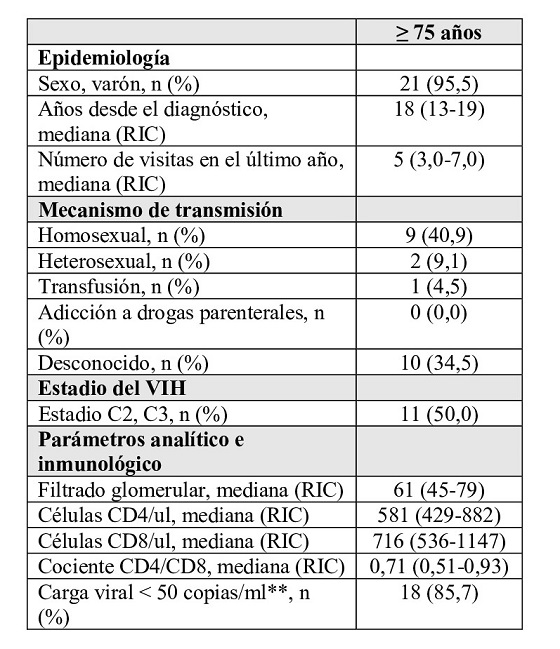 | | ≥ 75 años |
|---|---|
| **Epidemiología** | |
| Sexo, varón, n (%) | 21 (95,5) |
| Años desde el diagnóstico, mediana (RIC) | 18 (13-19) |
| Número de visitas en el último año, mediana (RIC) | 5 (3,0-7,0) |
| **Mecanismo de transmisión** | |
| Homosexual, n (%) | 9 (40,9) |
| Heterosexual, n (%) | 2 (9,1) |
| Transfusión, n (%) | 1 (4,5) |
| Adicción a drogas parenterales, n (%) | 0 (0,0) |
| Desconocido, n (%) | 10 (34,5) |
| **Estadio del VIH** | |
| Estadio C2, C3, n (%) | 11 (50,0) |
| **Parámetros analítico e inmunológico** | |
| Filtrado glomerular, mediana (RIC) | 61 (45-79) |
| Células CD4/ul, mediana (RIC) | 581 (429-882) |
| Células CD8/ul, mediana (RIC) | 716 (536-1147) |
| Cociente CD4/CD8, mediana (RIC) | 0,71 (0,51-0,93) |
| Carga viral < 50 copias/ml**, n (%) | 18 (85,7) |